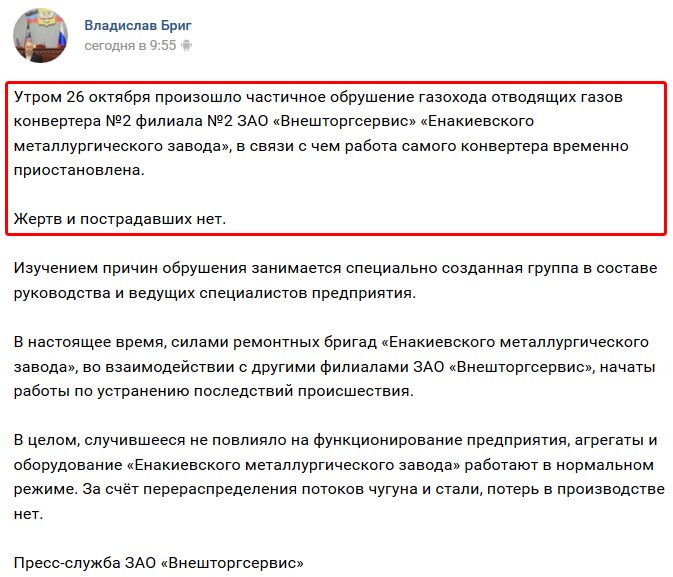 Владислав Бриг
сегодня в 9:55

Утром 26 октября произошло частичное обрушение газохода отводящих газов конвертера №2 филиала №2 ЗАО «Внешторгсервис» «Енакиевского металлургического завода», в связи с чем работа самого конвертера временно приостановлена.

Жертв и пострадавших нет.

Изучением причин обрушения занимается специально созданная группа в составе руководства и ведущих специалистов предприятия.

В настоящее время, силами ремонтных бригад «Енакиевского металлургического завода», во взаимодействии с другими филиалами ЗАО «Внешторгсервис», начаты работы по устранению последствий происшествия.

В целом, случившееся не повлияло на функционирование предприятия, агрегаты и оборудование «Енакиевского металлургического завода» работают в нормальном режиме. За счёт перераспределения потоков чугуна и стали, потерь в производстве нет.

Пресс-служба ЗАО «Внешторгсервис»